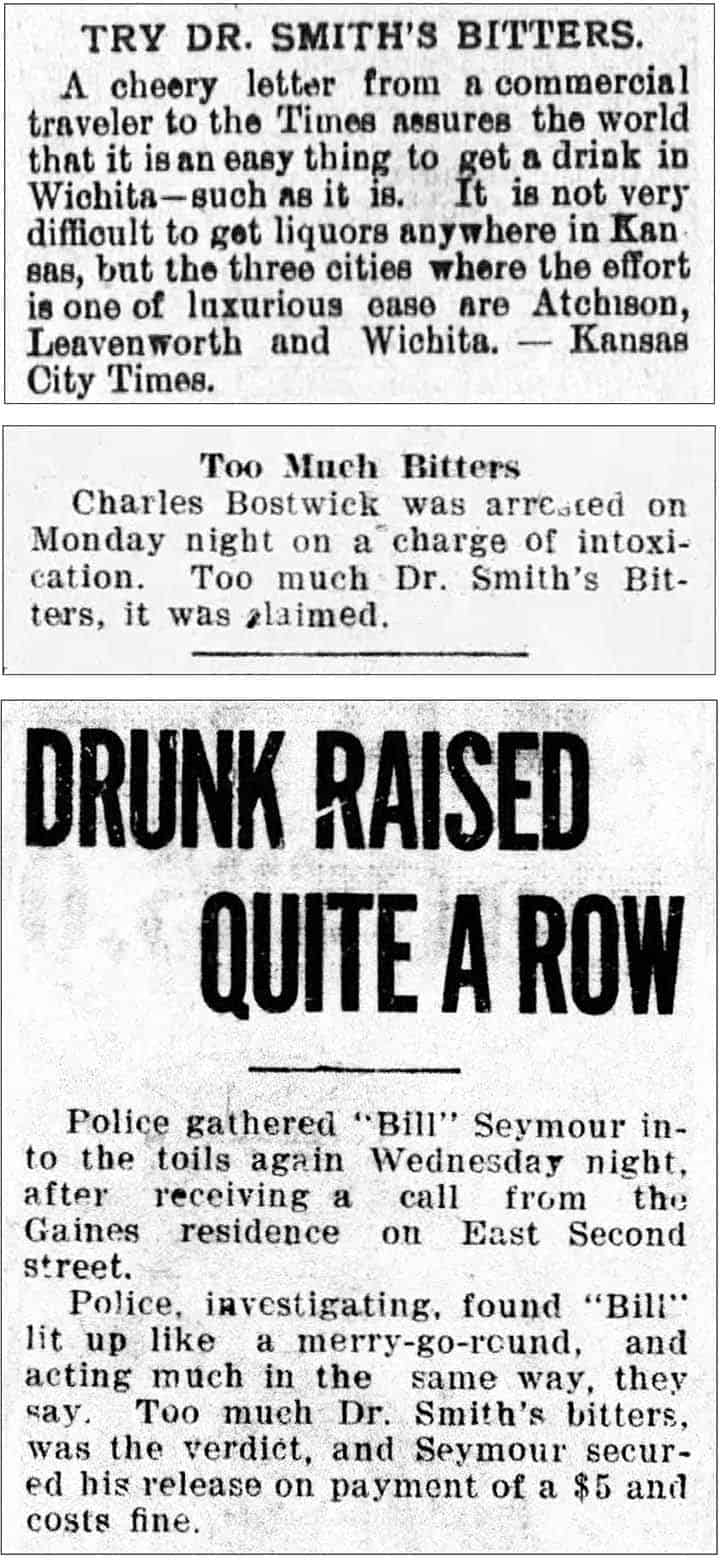 TRY DR. SMITH'S BITTERS.

A cheery letter from a commercial traveler to the Times assures the world that it is an easy thing to get a drink in Wichita—such as it is. It is not very difficult to get liquors anywhere in Kansas, but the three cities where the effort is one of luxurious ease are Atchison, Leavenworth and Wichita. — Kansas City Times.

Too Much Bitters

Charles Bostwick was arrested on Monday night on a charge of intoxication. Too much Dr. Smith's Bitters, it was claimed.

DRUNK RAISED QUITE A ROW

Police gathered "Bill" Seymour into the toils again Wednesday night, after receiving a call from the Gaines residence on East Second street.

Police, investigating, found "Bill" lit up like a merry-go-round, and acting much in the same way, they say. Too much Dr. Smith's bitters, was the verdict, and Seymour secured his release on payment of a $5 and costs fine.